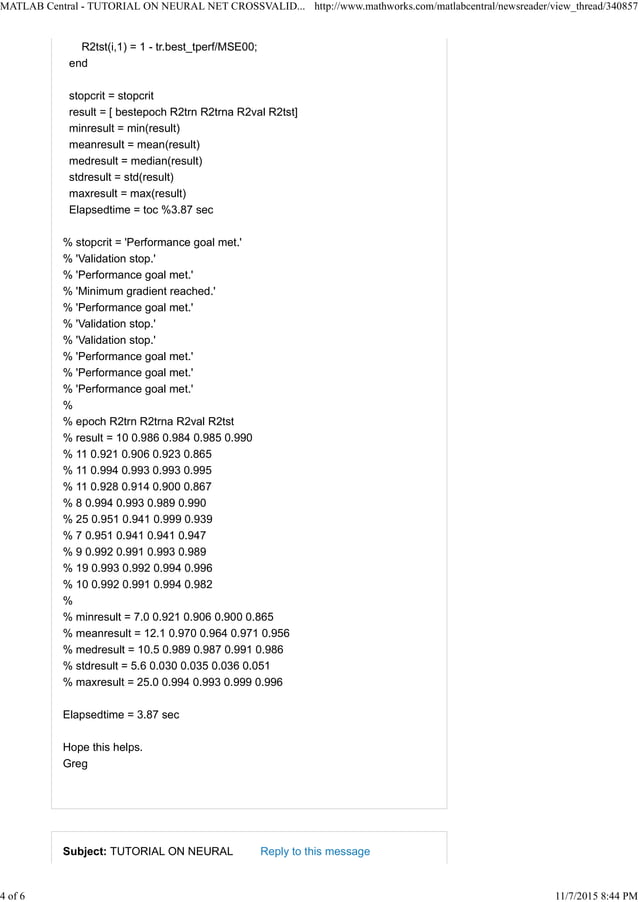 MATLAB Central - TUTORIAL ON NEURAL NET CROSSVALID... http://www.mathworks.com/matlabcentral/newsreader/view_thread/340857

R2tst(i,1) = 1 - tr.best_tperf/MSE00;
end

stopcrit = stopcrit
result = [ bestepoch R2trn R2trna R2val R2tst]
minresult = min(result)
meanresult = mean(result)
medresult = median(result)
stdresult = std(result)
maxresult = max(result)
Elapsedtime = toc %3.87 sec

% stopcrit = 'Performance goal met.'
% 'Validation stop.'
% 'Performance goal met.'
% 'Minimum gradient reached.'
% 'Performance goal met.'
% 'Validation stop.'
% 'Validation stop.'
% 'Performance goal met.'
% 'Performance goal met.'
% 'Performance goal met.'
%
% epoch R2trn R2trna R2val R2tst
% result = 10 0.986 0.984 0.985 0.990
% 11 0.921 0.906 0.923 0.865
% 11 0.994 0.993 0.993 0.995
% 11 0.928 0.914 0.900 0.867
% 8 0.994 0.993 0.989 0.990
% 25 0.951 0.941 0.999 0.939
% 7 0.951 0.941 0.941 0.947
% 9 0.992 0.991 0.993 0.989
% 19 0.993 0.992 0.994 0.996
% 10 0.992 0.991 0.994 0.982
%
% minresult = 7.0 0.921 0.906 0.900 0.865
% meanresult = 12.1 0.970 0.964 0.971 0.956
% medresult = 10.5 0.989 0.987 0.991 0.986
% stdresult = 5.6 0.030 0.035 0.036 0.051
% maxresult = 25.0 0.994 0.993 0.999 0.996

Elapsedtime = 3.87 sec

Hope this helps.
Greg

Subject: TUTORIAL ON NEURAL Reply to this message

4 of 6 11/7/2015 8:44 PM